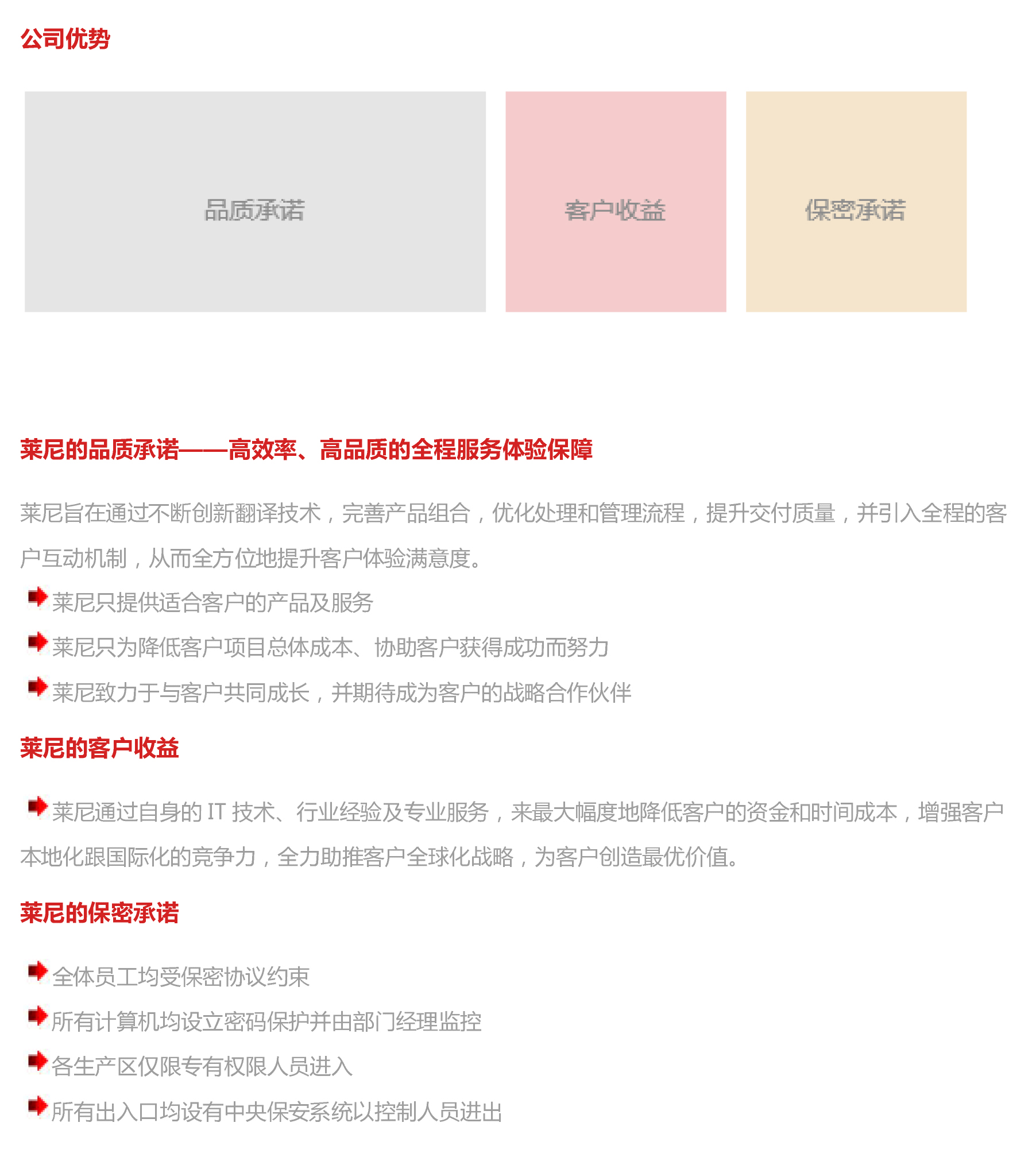 公司优势

品质承诺

客户收益

保密承诺

莱尼的品质承诺——高效率、高品质的全程服务体验保障

莱尼旨在通过不断创新翻译技术，完善产品组合，优化处理和管理流程，提升交付质量，并引入全程的客户互动机制，从而全方位地提升客户体验满意度。

莱尼只提供适合客户的产品及服务

莱尼只为降低客户项目总体成本、协助客户获得成功而努力

莱尼致力于与客户共同成长，并期待成为客户的战略合作伙伴

莱尼的客户收益

莱尼通过自身的 IT 技术、行业经验及专业服务，来最大幅度地降低客户的资金和时间成本，增强客户本地化跟国际化的竞争力，全力助推客户全球化战略，为客户创造最优价值。

莱尼的保密承诺

全体员工均受保密协议约束

所有计算机均设立密码保护并由部门经理监控

各生产区仅限专有权限人员进入

所有出入口均设有中央保安系统以控制人员进出